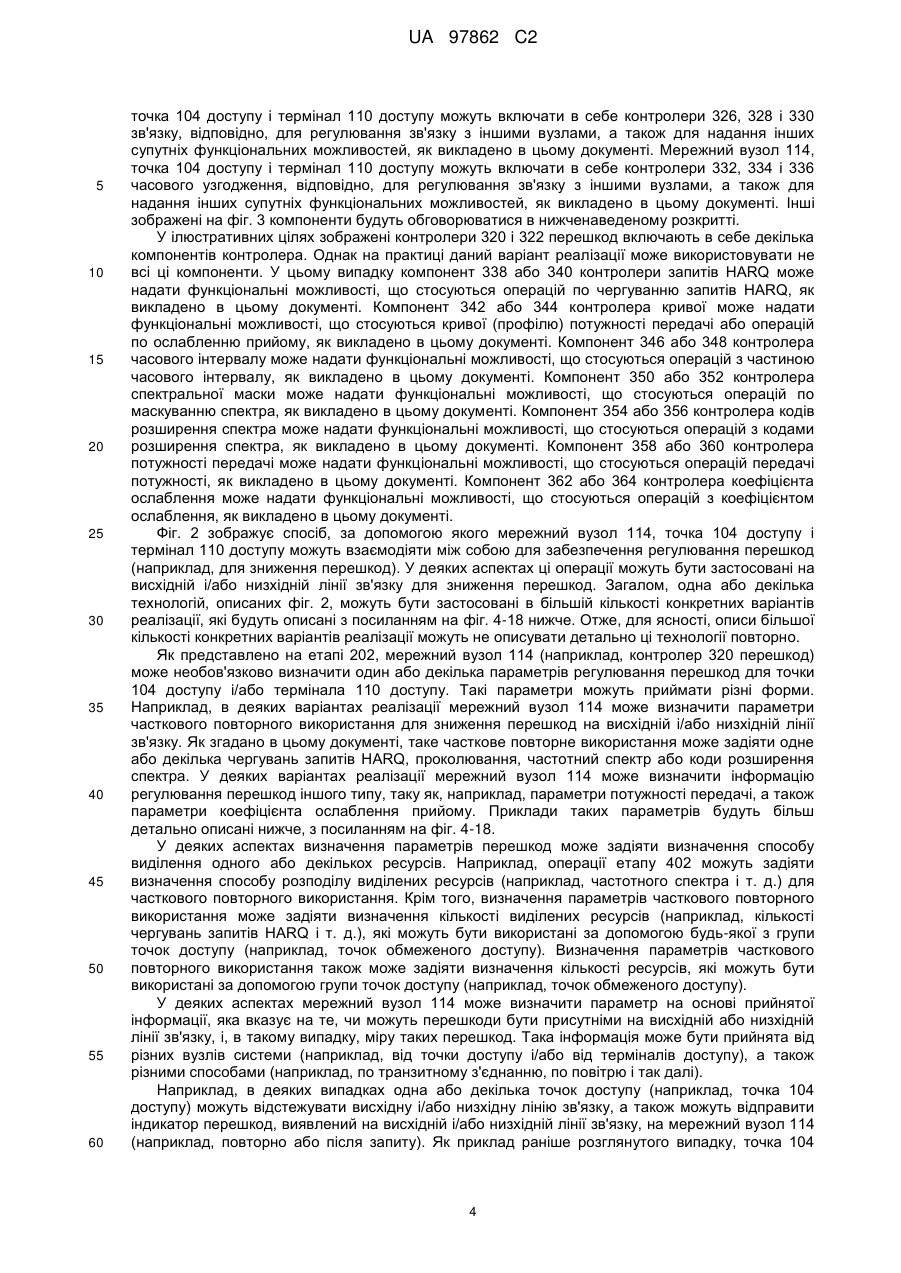 UA 97862 C2

точка 104 доступу і термінал 110 доступу можуть включати в себе контролери 326, 328 і 330 зв'язку, відповідно, для регулювання зв'язку з іншими вузлами, а також для надання інших супутніх функціональних можливостей, як викладено в цьому документі. Мережний вузол 114, точка 104 доступу і термінал 110 доступу можуть включати в себе контролери 332, 334 і 336 часового узгодження, відповідно, для регулювання зв'язку з іншими вузлами, а також для надання інших супутніх функціональних можливостей, як викладено в цьому документі. Інші зображені на фіг. 3 компоненти будуть обговорюватися в нижченаведеному розкритті.

5

У ілюстративних цілях зображені контролери 320 і 322 перешкод включають в себе декілька компонентів контролера. Однак на практиці даний варіант реалізації може використовувати не всі ці компоненти. У цьому випадку компонент 338 або 340 контролери запитів HARQ може надати функціональні можливості, що стосуються операцій по чергуванню запитів HARQ, як викладено в цьому документі. Компонент 342 або 344 контролера кривої може надати функціональні можливості, що стосуються кривої (профілю) потужності передачі або операцій по ослабленню прийому, як викладено в цьому документі. Компонент 346 або 348 контролера часового інтервалу може надати функціональні можливості, що стосуються операцій з частиною часового інтервалу, як викладено в цьому документі. Компонент 350 або 352 контролера спектральної маски може надати функціональні можливості, що стосуються операцій по маскуванню спектра, як викладено в цьому документі. Компонент 354 або 356 контролера кодів розширення спектра може надати функціональні можливості, що стосуються операцій з кодами розширення спектра, як викладено в цьому документі. Компонент 358 або 360 контролера потужності передачі може надати функціональні можливості, що стосуються операцій передачі потужності, як викладено в цьому документі. Компонент 362 або 364 контролера коефіцієнта ослаблення може надати функціональні можливості, що стосуються операцій з коефіцієнтом ослаблення, як викладено в цьому документі.

10

15

20

Фіг. 2 зображує спосіб, за допомогою якого мережний вузол 114, точка 104 доступу і термінал 110 доступу можуть взаємодіяти між собою для забезпечення регулювання перешкод (наприклад, для зниження перешкод). У деяких аспектах ці операції можуть бути застосовані на висхідній і/або низхідній лінії зв'язку для зниження перешкод. Загалом, одна або декілька технологій, описаних фіг. 2, можуть бути застосовані в більшій кількості конкретних варіантів реалізації, які будуть описані з посиланням на фіг. 4-18 нижче. Отже, для ясності, описи більшої кількості конкретних варіантів реалізації можуть не описувати детально ці технології повторно.

25

30

Як представлено на етапі 202, мережний вузол 114 (наприклад, контролер 320 перешкод) може необов'язково визначити один або декілька параметрів регулювання перешкод для точки 104 доступу і/або термінала 110 доступу. Такі параметри можуть приймати різні форми. Наприклад, в деяких варіантах реалізації мережний вузол 114 може визначити параметри часткового повторного використання для зниження перешкод на висхідній і/або низхідній лінії зв'язку. Як згадано в цьому документі, таке часткове повторне використання може задіяти одне або декілька чергувань запитів HARQ, проколювання, частотний спектр або коди розширення спектра. У деяких варіантах реалізації мережний вузол 114 може визначити інформацію регулювання перешкод іншого типу, таку як, наприклад, параметри потужності передачі, а також параметри коефіцієнта ослаблення прийому. Приклади таких параметрів будуть більш детально описані нижче, з посиланням на фіг. 4-18.

35

40

У деяких аспектах визначення параметрів перешкод може задіяти визначення способу виділення одного або декількох ресурсів. Наприклад, операції етапу 402 можуть задіяти визначення способу розподілу виділених ресурсів (наприклад, частотного спектра і т. д.) для часткового повторного використання. Крім того, визначення параметрів часткового повторного використання може задіяти визначення кількості виділених ресурсів (наприклад, кількості чергувань запитів HARQ і т. д.), які можуть бути використані за допомогою будь-якої з групи точок доступу (наприклад, точок обмеженого доступу). Визначення параметрів часткового повторного використання також може задіяти визначення кількості ресурсів, які можуть бути використані за допомогою групи точок доступу (наприклад, точок обмеженого доступу).

45

50

У деяких аспектах мережний вузол 114 може визначити параметр на основі прийнятої інформації, яка вказує на те, чи можуть перешкоди бути присутніми на висхідній або низхідній лінії зв'язку, і, в такому випадку, міру таких перешкод. Така інформація може бути прийнята від різних вузлів системи (наприклад, від точки доступу і/або від терміналів доступу), а також різними способами (наприклад, по транзитному з'єднанню, по повітрю і так далі).

55

Наприклад, в деяких випадках одна або декілька точок доступу (наприклад, точка 104 доступу) можуть відстежувати висхідну і/або низхідну лінію зв'язку, а також можуть відправити індикатор перешкод, виявлений на висхідній і/або низхідній лінії зв'язку, на мережний вузол 114 (наприклад, повторно або після запиту). Як приклад раніше розглянутого випадку, точка 104

60

4